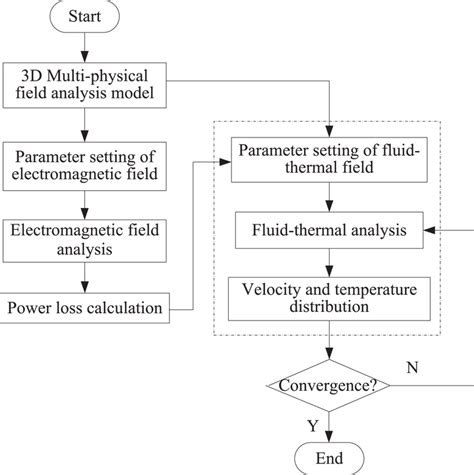 Start

3D Multi-physical field analysis model

Parameter setting of electromagnetic field

Electromagnetic field analysis

Power loss calculation

Parameter setting of fluid-thermal field

Fluid-thermal analysis

Velocity and temperature distribution

Convergence?

N

Y

End